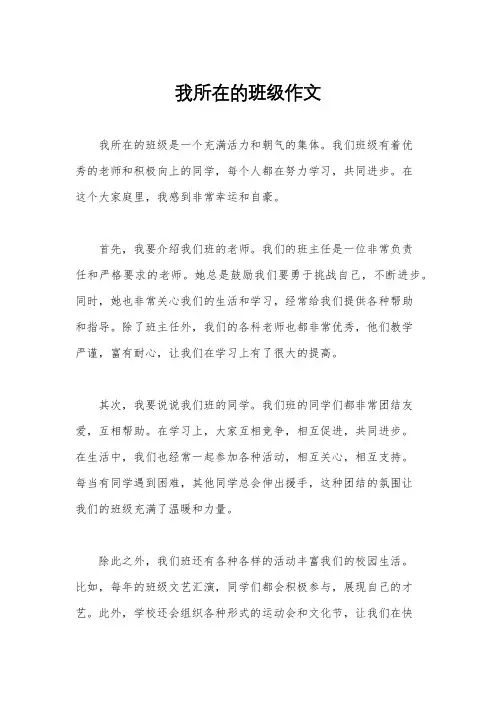 我所在的班级作文

我所在的班级是一个充满活力和朝气的集体。我们班级有着优秀的老师和积极向上的同学，每个人都在努力学习，共同进步。在这个大家庭里，我感到非常幸运和自豪。

首先，我要介绍我们班的老师。我们的班主任是一位非常负责任和严格要求的老师。她总是鼓励我们要勇于挑战自己，不断进步。同时，她也非常关心我们的生活和学习，经常给我们提供各种帮助和指导。除了班主任外，我们的各科老师也都非常优秀，他们教学严谨，富有耐心，让我们在学习上有了很大的提高。

其次，我要说说我们班的同学。我们班的同学们都非常团结友爱，互相帮助。在学习上，大家互相竞争，相互促进，共同进步。在生活中，我们也经常一起参加各种活动，相互关心，相互支持。每当有同学遇到困难，其他同学总会伸出援手，这种团结的氛围让我们的班级充满了温暖和力量。

除此之外，我们班还有各种各样的活动丰富我们的校园生活。比如，每年的班级文艺汇演，同学们都会积极参与，展现自己的才艺。此外，学校还会组织各种形式的运动会和文化节，让我们在快